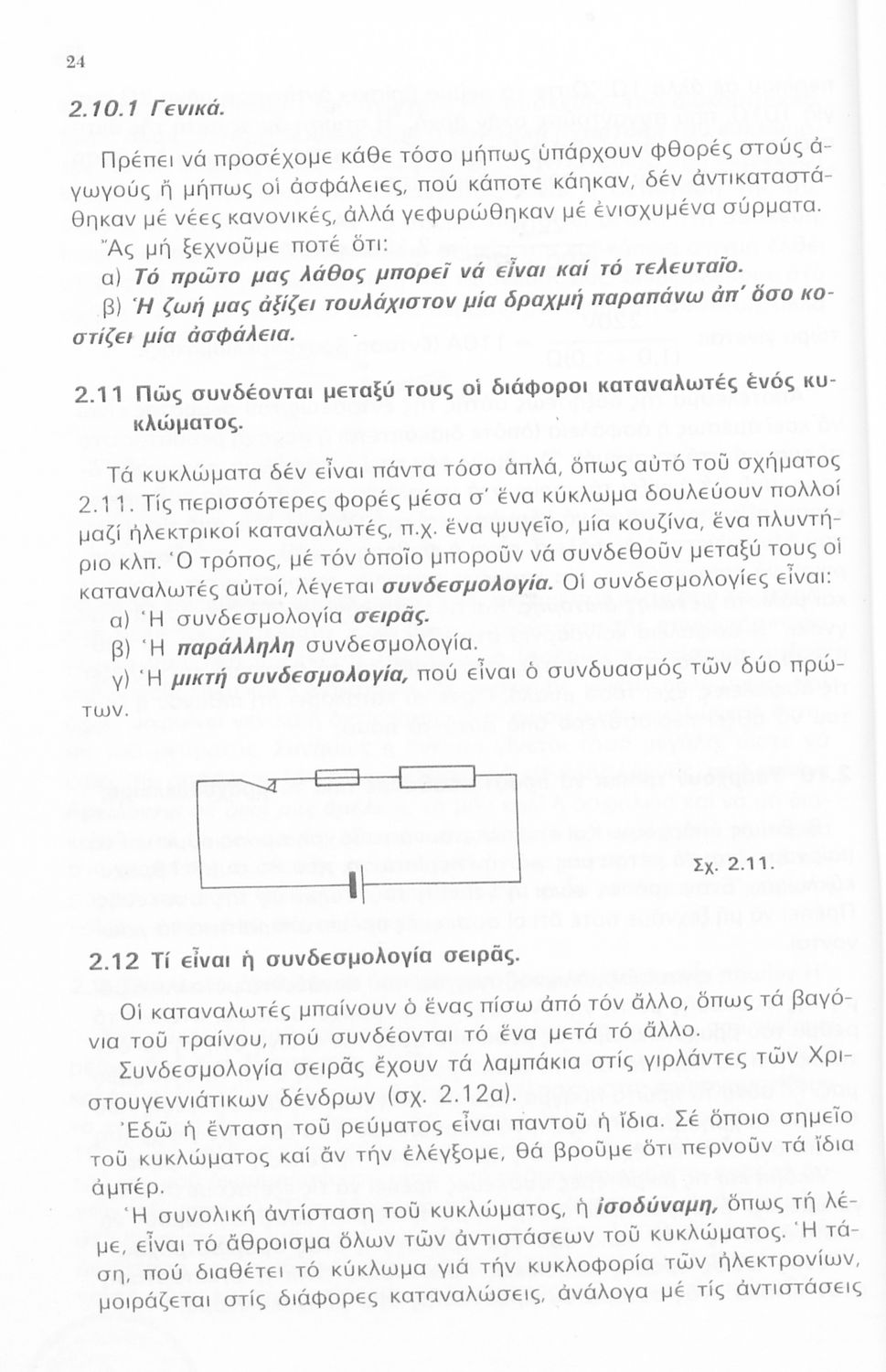 24

2.10.1 Γενικά.

Πρέπει νά προσέχομε κάθε τόσο μήπως ὑπάρχουν φθορές στούς ἀγωγούς ἤ μήπως οἱ ἀσφάλειες, πού κάποτε κάηκαν, δέν ἀντικαταστάθηκαν μέ νέες κανονικές, ἀλλά γεφυρώθηκαν μέ ἐνισχυμένα σύρματα.

Ἄς μή ξεχνοῦμε ποτέ ὅτι:

α) Τό πρῶτο μας λάθος μπορεῖ νά εἶναι καί τό τελευταῖο.

β) Ἡ ζωή μας ἀξίζει τουλάχιστον μία δραχμή παραπάνω ἀπ' ὅσο κοστίζει μία ἀσφάλεια.

2.11 Πῶς συνδέονται μεταξύ τους οἱ διάφοροι καταναλωτές ἑνός κυκλώματος.

Τά κυκλώματα δέν εἶναι πάντα τόσο ἁπλά, ὅπως αὐτό τοῦ σχήματος 2.11. Τίς περισσότερες φορές μέσα σ' ἕνα κύκλωμα δουλεύουν πολλοί μαζί ἠλεκτρικοί καταναλωτές, π.χ. ἕνα ψυγεῖο, μία κουζίνα, ἕνα πλυντήριο κλπ. Ὁ τρόπος, μέ τόν ὁποῖο μποροῦν νά συνδεθοῦν μεταξύ τους οἱ καταναλωτές αὐτοί, λέγεται συνδεσμολογία. Οἱ συνδεσμολογίες εἶναι:

α) Ἡ συνδεσμολογία σειρᾶς.

β) Ἡ παράλληλη συνδεσμολογία.

γ) Ἡ μικτή συνδεσμολογία, πού εἶναι ὁ συνδυασμός τῶν δύο πρώτων.

Σχ. 2.11.

2.12 Τί εἶναι ἡ συνδεσμολογία σειρᾶς.

Οἱ καταναλωτές μπαίνουν ὁ ἕνας πίσω ἀπό τόν ἄλλο, ὅπως τά βαγόνια τοῦ τραίνου, πού συνδέονται τό ἕνα μετά τό ἄλλο.

Συνδεσμολογία σειρᾶς ἔχουν τά λαμπάκια στίς γιρλάντες τῶν Χριστουγεννιάτικων δένδρων (σχ. 2.12α).

Ἐδῶ ἡ ἔνταση τοῦ ρεύματος εἶναι παντοῦ ἡ ἴδια. Σέ ὅποιο σημεῖο τοῦ κυκλώματος καί ἄν τήν ἐλέγξομε, θά βροῦμε ὅτι περνοῦν τά ἴδια ἀμπέρ.

Ἡ συνολική ἀντίσταση τοῦ κυκλώματος, ἡ ἰσοδύναμη, ὅπως τή λέμε, εἶναι τό ἄθροισμα ὅλων τῶν ἀντιστάσεων τοῦ κυκλώματος. Ἡ τάση, πού διαθέτει τό κύκλωμα γιά τήν κυκλοφορία τῶν ἠλεκτρονίων, μοιράζεται στίς διάφορες καταναλώσεις, ἀνάλογα μέ τίς ἀντιστάσεις